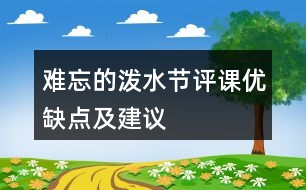 难忘的泼水节评课优缺点及建议